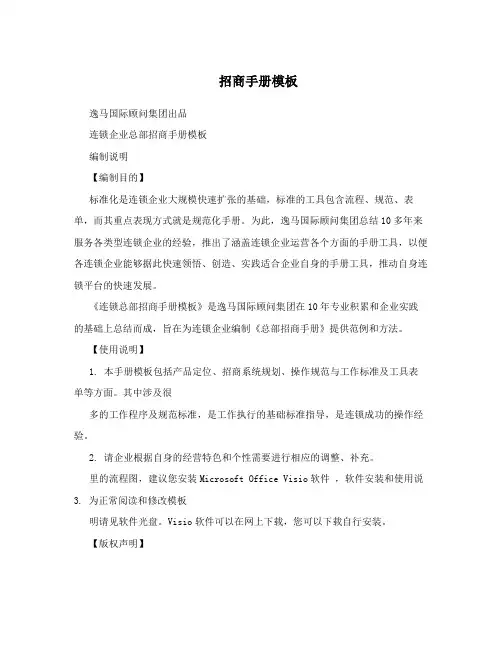 招商手册模板

逸马国际顾问集团出品

连锁企业总部招商手册模板

编制说明

【编制目的】

标准化是连锁企业大规模快速扩张的基础，标准的工具包含流程、规范、表单，而其重点表现方式就是规范化手册。为此，逸马国际顾问集团总结10多年来服务各类型连锁企业的经验，推出了涵盖连锁企业运营各个方面的手册工具，以便各连锁企业能够据此快速领悟、创造、实践适合企业自身的手册工具，推动自身连锁平台的快速发展。

《连锁总部招商手册模板》是逸马国际顾问集团在10年专业积累和企业实践的基础上总结而成，旨在为连锁企业编制《总部招商手册》提供范例和方法。

【使用说明】

1. 本手册模板包括产品定位、招商系统规划、操作规范与工作标准及工具表单等方面。其中涉及很

多的工作程序及规范标准，是工作执行的基础标准指导，是连锁成功的操作经验。

2. 请企业根据自身的经营特色和个性需要进行相应的调整、补充。

里的流程图，建议您安装Microsoft Office Visio软件 ，软件安装和使用说

3. 为正常阅读和修改模板

明请见软件光盘。Visio软件可以在网上下载，您可以下载自行安装。

【版权声明】